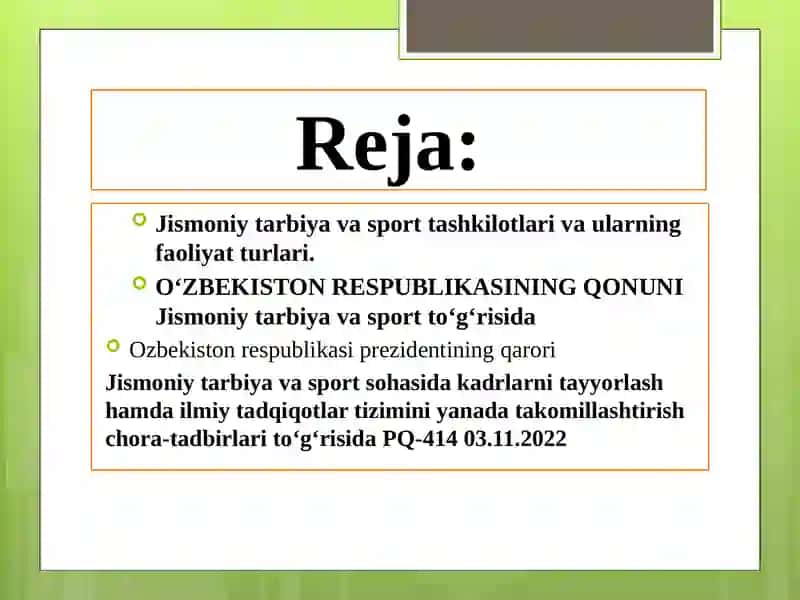 Reja:

Jismoniy tarbiya va sport tashkilotlari va ularning faoliyat turlari.

O‘ZBEKISTON RESPUBLIKASINING QONUNI Jismoniy tarbiya va sport to‘g‘risida

Ozbekiston respublikasi prezidentining qarori

Jismoniy tarbiya va sport sohasida kadrlarni tayyorlash hamda ilmiy tadqiqotlar tizimini yanada takomillashtirish chora-tadbirlari to‘g‘risida PQ-414 03.11.2022